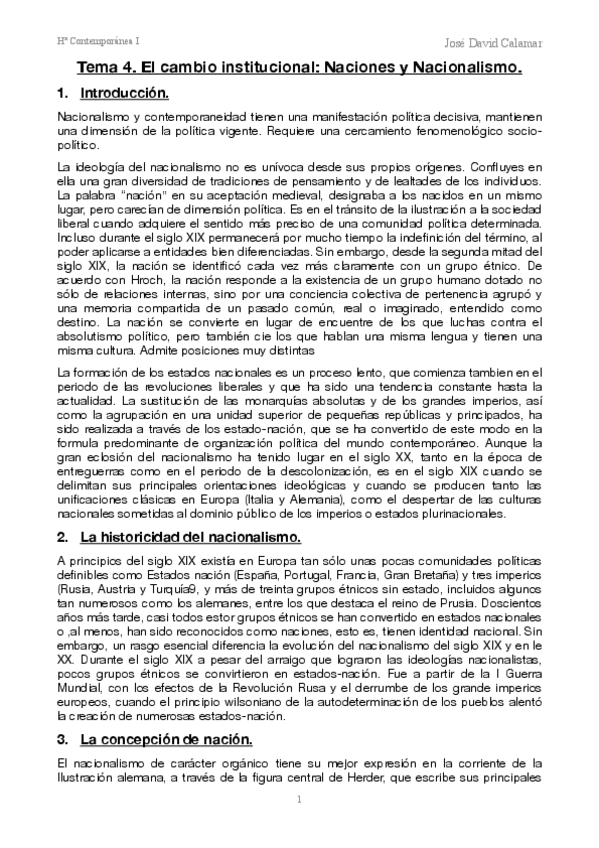 Hª Contemporánea I

José David Calamar

Tema 4. El cambio institucional: Naciones y Nacionalismo.

1. Introducción.

Nacionalismo y contemporaneidad tienen una manifestación política decisiva, mantienen una dimensión de la política vigente. Requiere una cercamiento fenomenológico socio-político.

La ideología del nacionalismo no es unívoca desde sus propios orígenes. Confluyes en ella una gran diversidad de tradiciones de pensamiento y de lealtades de los individuos. La palabra "nación" en su aceptación medieval, designaba a los nacidos en un mismo lugar, pero carecían de dimensión política. Es en el tránsito de la ilustración a la sociedad liberal cuando adquiere el sentido más preciso de una comunidad política determinada. Incluso durante el siglo XIX permanecerá por mucho tiempo la indefinición del término, al poder aplicarse a entidades bien diferenciadas. Sin embargo, desde la segunda mitad del siglo XIX, la nación se identificó cada vez más claramente con un grupo étnico. De acuerdo con Hroch, la nación responde a la existencia de un grupo humano dotado no sólo de relaciones internas, sino por una conciencia colectiva de pertenencia agrupó y una memoria compartida de un pasado común, real o imaginado, entendido como destino. La nación se convierte en lugar de encuentre de los que luchas contra el absolutismo político, pero también cie los que hablan una misma lengua y tienen una misma cultura. Admite posiciones muy distintas

La formación de los estados nacionales es un proceso lento, que comienza tambien en el periodo de las revoluciones liberales y que ha sido una tendencia constante hasta la actualidad. La sustitución de las monarquías absolutas y de los grandes imperios, así como la agrupación en una unidad superior de pequeñas repúblicas y principados, ha sido realizada a través de los estado-nación, que se ha convertido de este modo en la formula predominante de organización política del mundo contemporáneo. Aunque la gran eclosión del nacionalismo ha tenido lugar en el siglo XX, tanto en la época de entreguerras como en el periodo de la descolonización, es en el siglo XIX cuando se delimitan sus principales orientaciones ideológicas y cuando se producen tanto las unificaciones clásicas en Europa (Italia y Alemania), como el despertar de las culturas nacionales sometidas al dominio público de los imperios o estados plurinacionales.

2. La historicidad del nacionalismo.

A principios del siglo XIX existía en Europa tan sólo unas pocas comunidades políticas definibles como Estados nación (España, Portugal, Francia, Gran Bretaña) y tres imperios (Rusia, Austria y Turquía9, y más de treinta grupos étnicos sin estado, incluidos algunos tan numerosos como los alemanes, entre los que destaca el reino de Prusia. Doscientos años más tarde, casi todos estor grupos étnicos se han convertido en estados nacionales o ,al menos, han sido reconocidos como naciones, esto es, tienen identidad nacional. Sin embargo, un rasgo esencial diferencia la evolución del nacionalismo del siglo XIX y en le XX. Durante el siglo XIX a pesar del arraigo que lograron las ideologías nacionalistas, pocos grupos étnicos se convirtieron en estados-nación. Fue a partir de la I Guerra Mundial, con los efectos de la Revolución Rusa y el derrumbe de los grande imperios europeos, cuando el principio wilsoniano de la autodeterminación de los pueblos alentó la creación de numerosas estados-nación.

3. La concepción de nación.

El nacionalismo de carácter orgánico tiene su mejor expresión en la corriente de la Ilustración alemana, a través de la figura central de Herder, que escribe sus principales

1